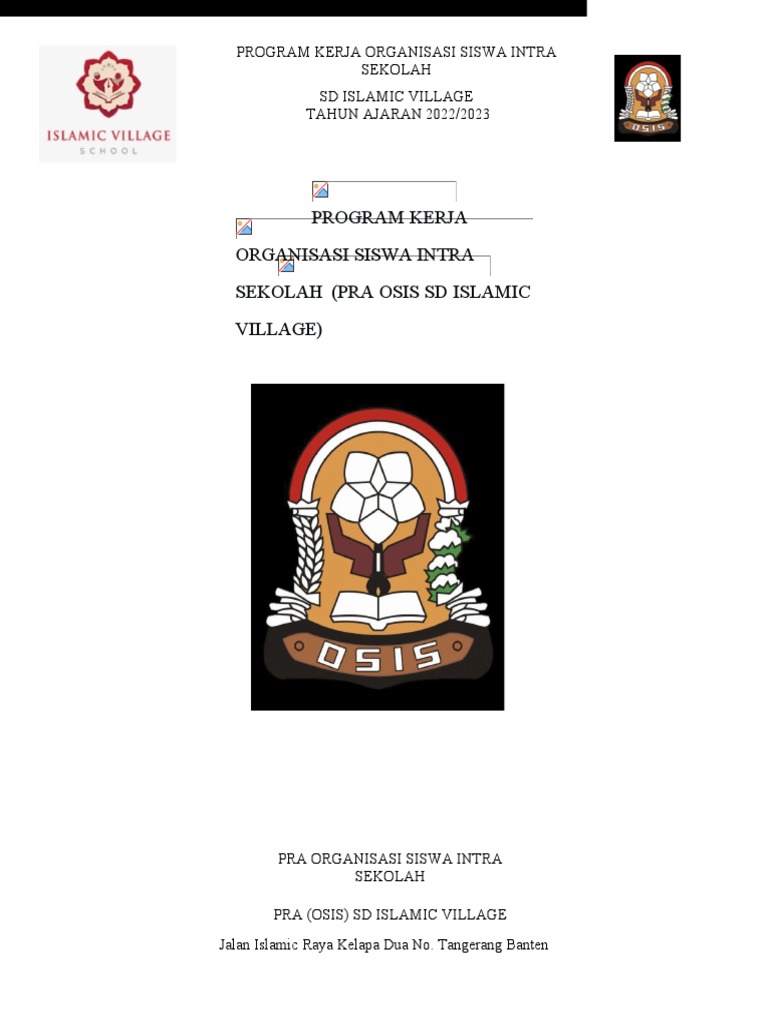 ISLAMIC VILLAGE
SCHOOL

PROGRAM KERJA ORGANISASI SISWA INTRA SEKOLAH

SD ISLAMIC VILLAGE
TAHUN AJARAN 2022/2023

OSIS

PROGRAM KERJA

ORGANISASI SISWA INTRA

SEKOLAH (PRA OSIS SD ISLAMIC

VILLAGE)

OSIS

PRA ORGANISASI SISWA INTRA SEKOLAH

PRA (OSIS) SD ISLAMIC VILLAGE

Jalan Islamic Raya Kelapa Dua No. Tangerang Banten